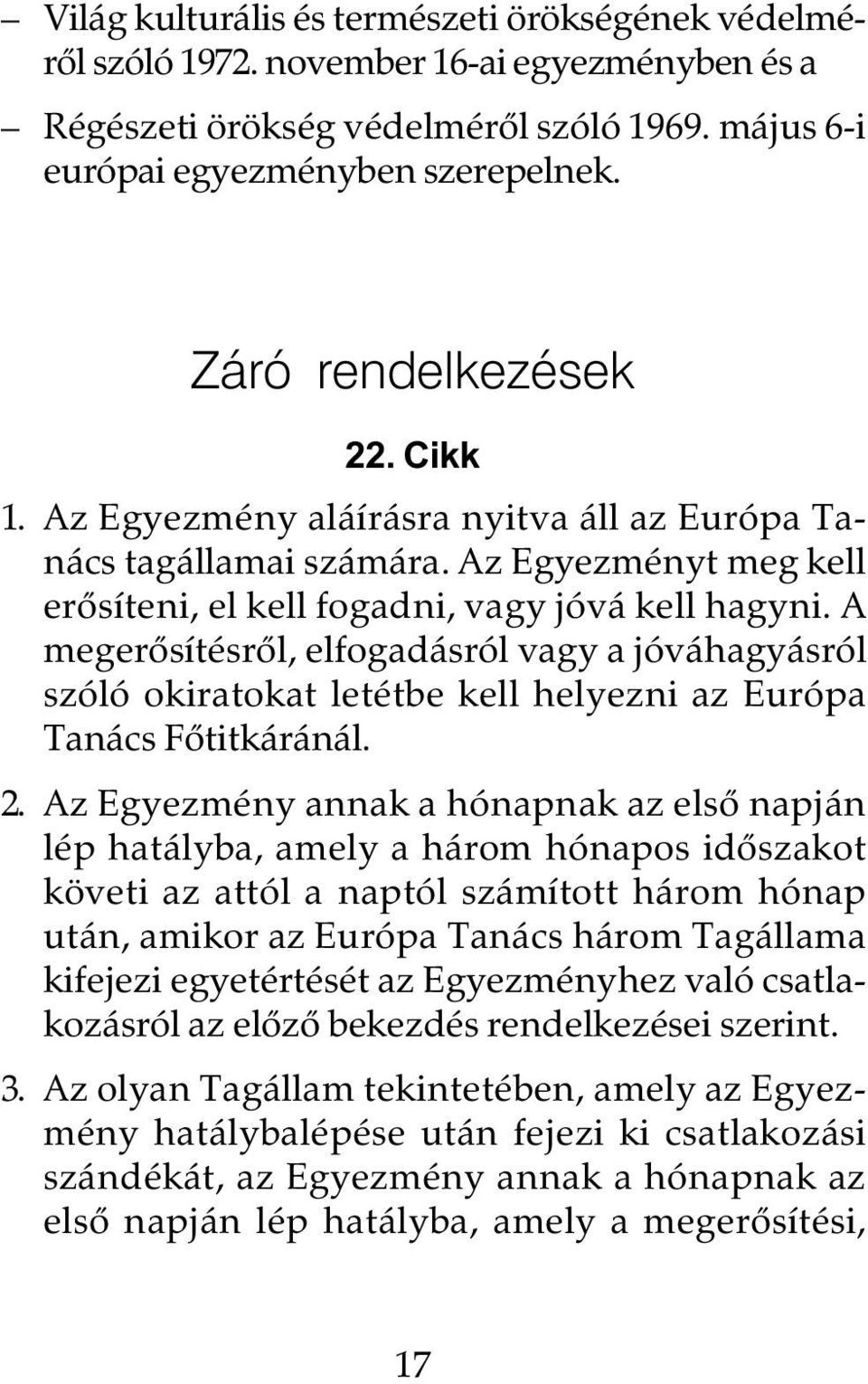 – Világ kulturális és természeti örökségének védelméről szóló 1972. november 16-ai egyezményben és a

– Régészeti örökség védelméről szóló 1969. május 6-i európai egyezményben szerepelnek.

Záró rendelkezések

22. Cikk

1. Az Egyezmény aláírásra nyitva áll az Európa Tanács tagállamai számára. Az Egyezményt meg kell erősíteni, el kell fogadni, vagy jóvá kell hagyni. A megerősítésről, elfogadásról vagy a jóváhagyásról szóló okiratokat letétbe kell helyezni az Európa Tanács Főtitkáránál.

2. Az Egyezmény annak a hónapnak az első napján lép hatályba, amely a három hónapos időszakot követi az attól a naptól számított három hónap után, amikor az Európa Tanács három Tagállama kifejezi egyetértését az Egyezményhez való csatlakozásról az előző bekezdés rendelkezései szerint.

3. Az olyan Tagállam tekintetében, amely az Egyezmény hatálybalépése után fejezi ki csatlakozási szándékát, az Egyezmény annak a hónapnak az első napján lép hatályba, amely a megerősítési,

17